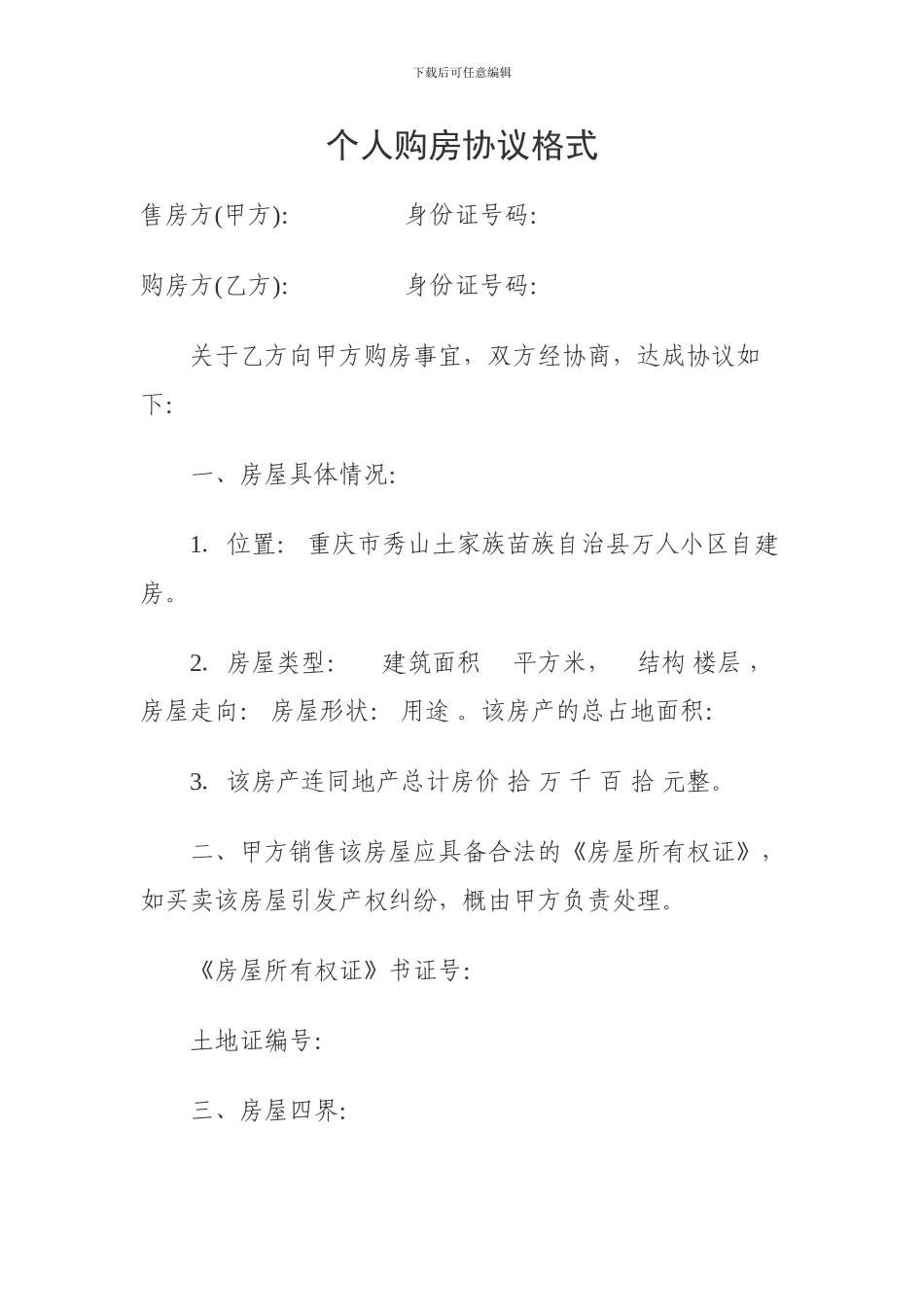 下载后可任意编辑

个人购房协议格式

售房方(甲方): 身份证号码:

购房方(乙方): 身份证号码:

关于乙方向甲方购房事宜，双方经协商，达成协议如下:

一、房屋具体情况:

1. 位置: 重庆市秀山土家族苗族自治县万人小区自建房。

2. 房屋类型: 建筑面积 平方米， 结构 楼层，房屋走向: 房屋形状: 用途 。该房产的总占地面积:

3. 该房产连同地产总计房价 拾 万 千 百 拾 元整。

二、甲方销售该房屋应具备合法的《房屋所有权证》，如买卖该房屋引发产权纠纷，概由甲方负责处理。

《房屋所有权证》书证号:

土地证编号:

三、房屋四界: